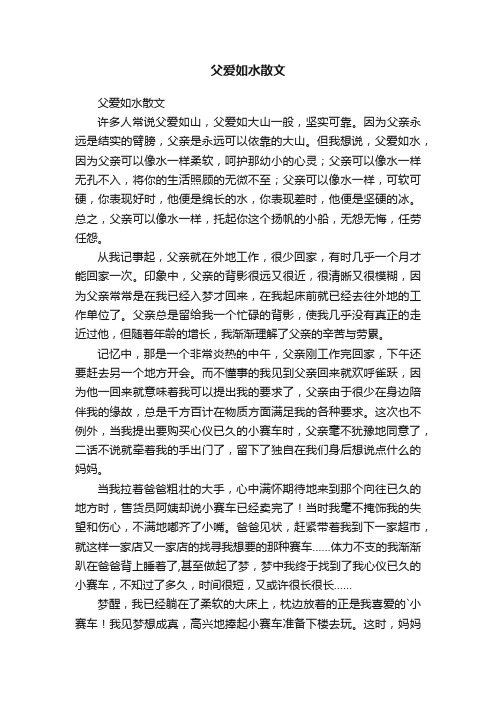 父爱如水散文

父爱如水散文

许多人常说父爱如山，父爱如大山一般，坚实可靠。因为父亲永远是结实的臂膀，父亲是永远可以依靠的大山。但我想说，父爱如水，因为父亲可以像水一样柔软，呵护那幼小的心灵；父亲可以像水一样无孔不入，将你的生活照顾的无微不至；父亲可以像水一样，可软可硬，你表现好时，他便是绵长的水，你表现差时，他便是坚硬的冰。总之，父亲可以像水一样，托起你这个扬帆的小船，无怨无悔，任劳任怨。

从我记事起，父亲就在外地工作，很少回家，有时几乎一个月才能回家一次。印象中，父亲的背影很远又很近，很清晰又很模糊，因为父亲常常是在我已经入梦才回来，在我起床前就已经去往外地的工作单位了。父亲总是留给我一个忙碌的背影，使我几乎没有真正的走近过他，但随着年龄的增长，我渐渐理解了父亲的辛苦与劳累。

记忆中，那是一个非常炎热的中午，父亲刚工作完回家，下午还要赶去另一个地方开会。而不懂事的我见到父亲回来就欢呼雀跃，因为他一回来就意味着我可以提出我的要求了，父亲由于很少在身边陪伴我的缘故，总是千方百计在物质方面满足我的各种要求。这次也不例外，当我提出要购买心仪已久的小赛车时，父亲毫不犹豫地同意了，二话不说就牵着我的手出门了，留下了独自在我们身后想说点什么的妈妈。

当我拉着爸爸粗壮的大手，心中满怀期待地来到那个向往已久的地方时，售货员阿姨却说小赛车已经卖完了！当时我毫不掩饰我的失望和伤心，不满地嘟齐了小嘴。爸爸见状，赶紧带着我到下一家超市，就这样一家店又一家店的找寻我想要的那种赛车……体力不支的我渐渐趴在爸爸背上睡着了,甚至做起了梦，梦中我终于找到了我心仪已久的小赛车，不知过了多久，时间很短，又或许很长很长……

梦醒，我已经躺在了柔软的大床上，枕边放着的正是我喜爱的`小赛车！我见梦想成真，高兴地捧起小赛车准备下楼去玩。这时，妈妈